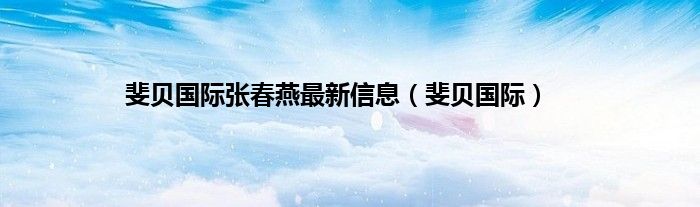 斐贝国际张春燕最新信息（斐贝国际）